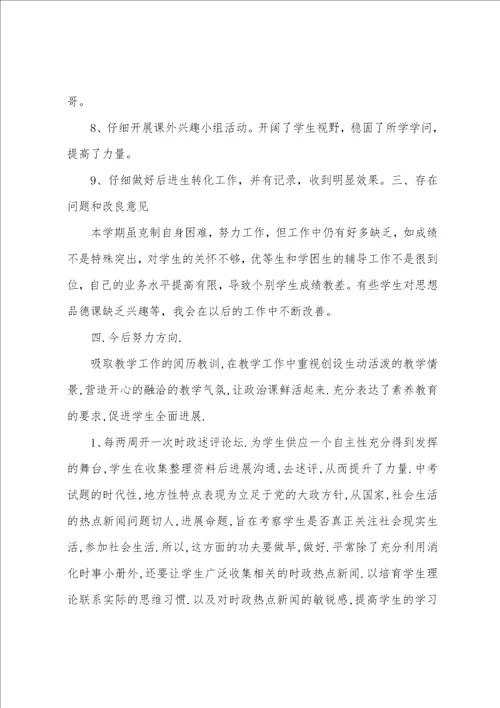 哥。

8、仔细开展课外兴趣小组活动。开阔了学生视野，稳固了所学学问，提高了力量。

9、仔细做好后进生转化工作，并有记录，收到明显效果。三、存在问题和改良意见

本学期虽克制自身困难，努力工作，但工作中仍有好多缺乏，如成绩不是特殊突出，对学生的关怀不够，优等生和学困生的辅导工作不是很到位，自己的业务水平提高有限，导致个别学生成绩教差。有些学生对思想品德课缺乏兴趣等，我会在以后的工作中不断改善。

四.今后努力方向.

吸取教学工作的阅历教训,在教学工作中重视创设生动活泼的教学情景,营造开心的融洽的教学气氛,让政治课鲜活起来.充分表达了素养教育的要求,促进学生全面进展.

1、每两周开一次时政述评论坛.为学生供应一个自主性充分得到发挥的舞台,学生在收集整理资料后进展沟通,去述评,从而提升了力量.中考试题的时代性,地方性特点表现为立足于党的大政方针,从国家,社会生活的热点新闻问题切人,进展命题,旨在考察学生是否真正关注社会现实生活,参加社会生活.所以,这方面的功夫要做早,做好.平常除了充分利用消化时事小册外,还要让学生广泛收集相关的时政热点新闻.以培育学生理论联系实际的思维习惯.以及对时政热点新闻的敏锐感,提高学生的学习